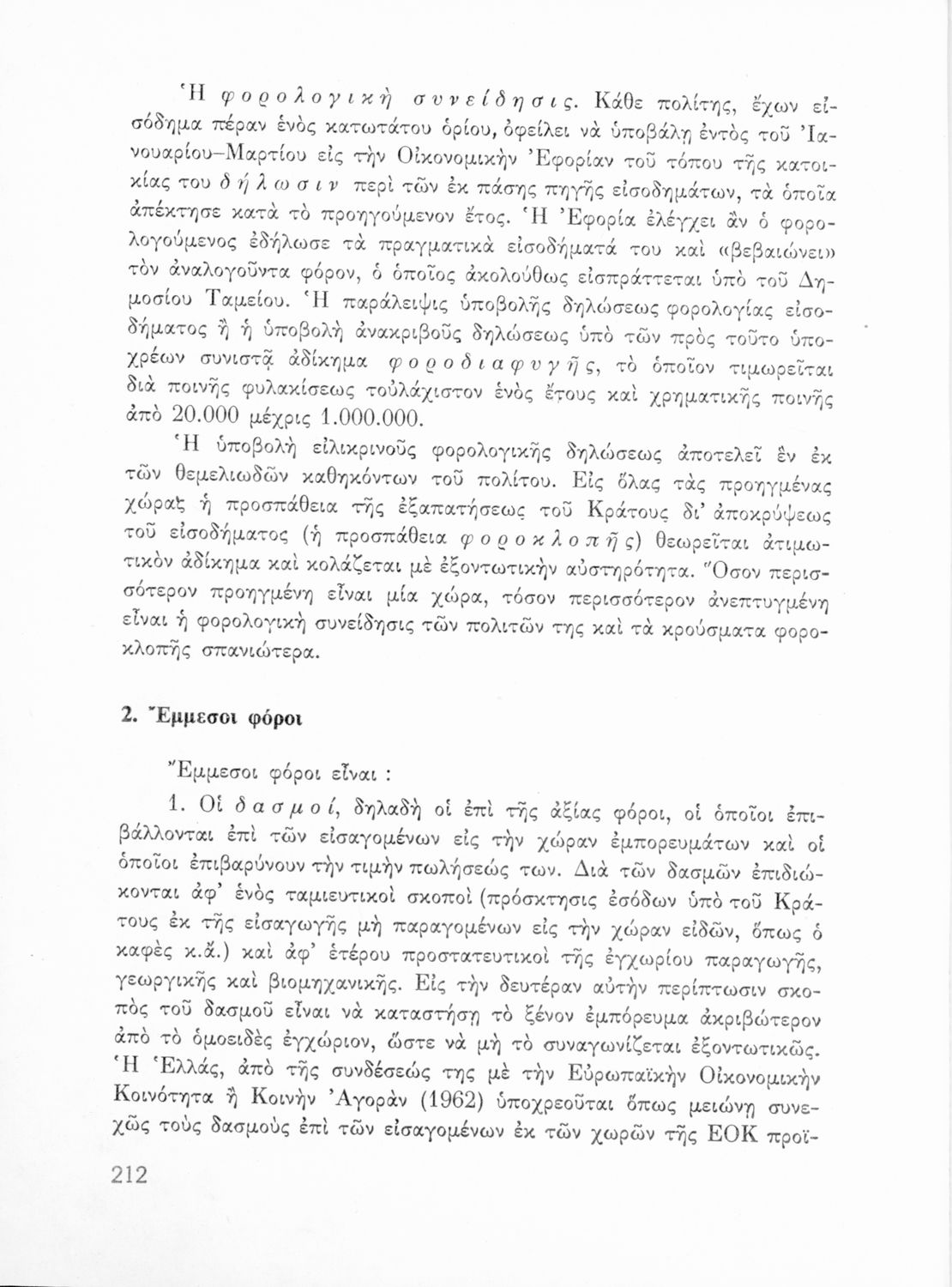 Ἡ φορολογικὴ συνείδησις. Κάθε πολίτης, ἔχων εἰσόδημα πέραν ἑνὸς κατωτάτου ὁρίου, ὀφείλει νὰ ὑποβάλῃ ἐντὸς τοῦ Ἰανουαρίου–Μαρτίου εἰς τὴν Οἰκονομικὴν Ἐφορίαν τοῦ τόπου τῆς κατοικίας του δήλωσιν περὶ τῶν ἐκ πάσης πηγῆς εἰσοδημάτων, τὰ ὁποῖα ἀπέκτησε κατὰ τὸ προηγούμενον ἔτος. Ἡ Ἐφορία ἐλέγχει ἂν ὁ φορολογούμενος ἐδήλωσε τὰ πραγματικὰ εἰσοδήματά του καὶ «βεβαιώνει» τὸν ἀναλογοῦντα φόρον, ὁ ὁποῖος ἀκολούθως εἰσπράττεται ὑπὸ τοῦ Δημοσίου Ταμείου. Ἡ παράλειψις ὑποβολῆς δηλώσεως φορολογίας εἰσοδήματος ἢ ἡ ὑποβολὴ ἀνακριβοῦς δηλώσεως ὑπὸ τῶν πρὸς τοῦτο ὑποχρέων συνιστᾷ ἀδίκημα φοροδιαφυγῆς, τὸ ὁποῖον τιμωρεῖται διὰ ποινῆς φυλακίσεως τοὐλάχιστον ἑνὸς ἔτους καὶ χρηματικῆς ποινῆς ἀπὸ 20.000 μέχρις 1.000.000.

Ἡ ὑποβολὴ εἰλικρινοῦς φορολογικῆς δηλώσεως ἀποτελεῖ ἓν ἐκ τῶν θεμελιωδῶν καθηκόντων τοῦ πολίτου. Εἰς ὅλας τὰς προηγμένας χώρας ἡ προσπάθεια τῆς ἐξαπατήσεως τοῦ Κράτους δι' ἀποκρύψεως τοῦ εἰσοδήματος (ἡ προσπάθεια φοροκλοπῆς) θεωρεῖται ἀτιμωτικὸν ἀδίκημα καὶ κολάζεται μὲ ἐξοντωτικὴν αὐστηρότητα. Ὅσον περισσότερον προηγμένη εἶναι μία χώρα, τόσον περισσότερον ἀνεπτυγμένη εἶναι ἡ φορολογικὴ συνείδησις τῶν πολιτῶν της καὶ τὰ κρούσματα φοροκλοπῆς σπανιώτερα.

2. Ἔμμεσοι φόροι

Ἔμμεσοι φόροι εἶναι :

1. Οἱ δασμοί, δηλαδὴ οἱ ἐπὶ τῆς ἀξίας φόροι, οἱ ὁποῖοι ἐπιβάλλονται ἐπὶ τῶν εἰσαγομένων εἰς τὴν χώραν ἐμπορευμάτων καὶ οἱ ὁποῖοι ἐπιβαρύνουν τὴν τιμὴν πωλήσεώς των. Διὰ τῶν δασμῶν ἐπιδιώκονται ἀφ' ἑνὸς ταμιευτικοὶ σκοποὶ (πρόσκτησις ἐσόδων ὑπὸ τοῦ Κράτους ἐκ τῆς εἰσαγωγῆς μὴ παραγομένων εἰς τὴν χώραν εἰδῶν, ὅπως ὁ καφὲς κ.ἄ.) καὶ ἀφ' ἑτέρου προστατευτικοὶ τῆς ἐγχωρίου παραγωγῆς, γεωργικῆς καὶ βιομηχανικῆς. Εἰς τὴν δευτέραν αὐτὴν περίπτωσιν σκοπὸς τοῦ δασμοῦ εἶναι νὰ καταστήσῃ τὸ ξένον ἐμπόρευμα ἀκριβώτερον ἀπὸ τὸ ὁμοειδὲς ἐγχώριον, ὥστε νὰ μὴ τὸ συναγωνίζεται ἐξοντωτικῶς. Ἡ Ἑλλάς, ἀπὸ τῆς συνδέσεώς της μὲ τὴν Εὐρωπαϊκὴν Οἰκονομικὴν Κοινότητα ἢ Κοινὴν Ἀγορὰν (1962) ὑποχρεοῦται ὅπως μειώνῃ συνεχῶς τοὺς δασμοὺς ἐπὶ τῶν εἰσαγομένων ἐκ τῶν χωρῶν τῆς ΕΟΚ προϊ-

212